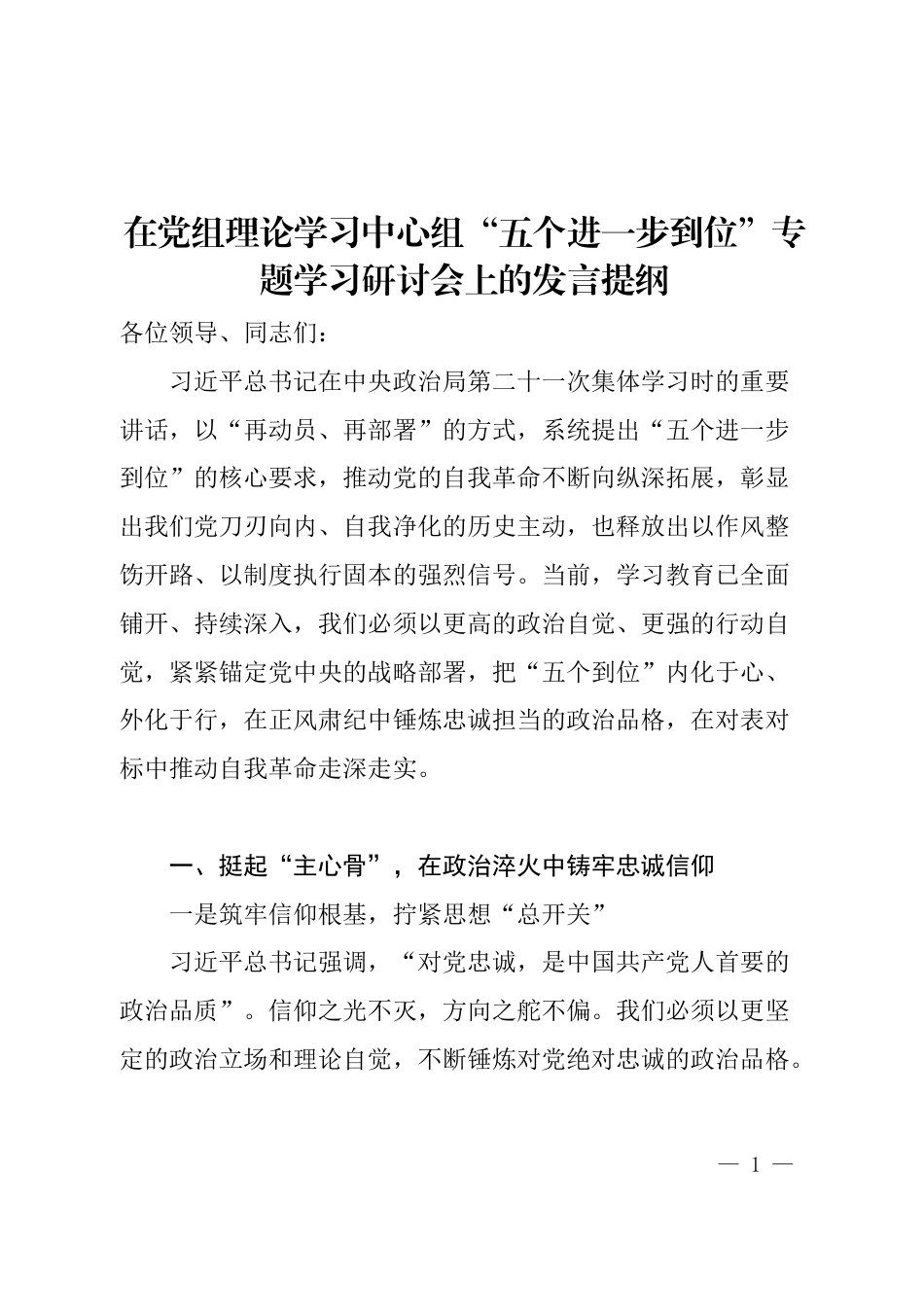 在党组理论学习中心组“五个进一步到位”专题学习研讨会上的发言提纲

各位领导、同志们：

习近平总书记在中央政治局第二十一次集体学习时的重要讲话，以“再动员、再部署”的方式，系统提出“五个进一步到位”的核心要求，推动党的自我革命不断向纵深拓展，彰显出我们党刀刃向内、自我净化的历史主动，也释放出以作风整饬开路、以制度执行固本的强烈信号。当前，学习教育已全面铺开、持续深入，我们必须以更高的政治自觉、更强的行动自觉，紧紧锚定党中央的战略部署，把“五个到位”内化于心、外化于行，在正风肃纪中锤炼忠诚担当的政治品格，在对表对标中推动自我革命走深走实。

一、挺起“主心骨”，在政治淬火中铸牢忠诚信仰

一是筑牢信仰根基，拧紧思想“总开关”

习近平总书记强调，“对党忠诚，是中国共产党人首要的政治品质”。信仰之光不灭，方向之舵不偏。我们必须以更坚定的政治立场和理论自觉，不断锤炼对党绝对忠诚的政治品格。

— 1 —